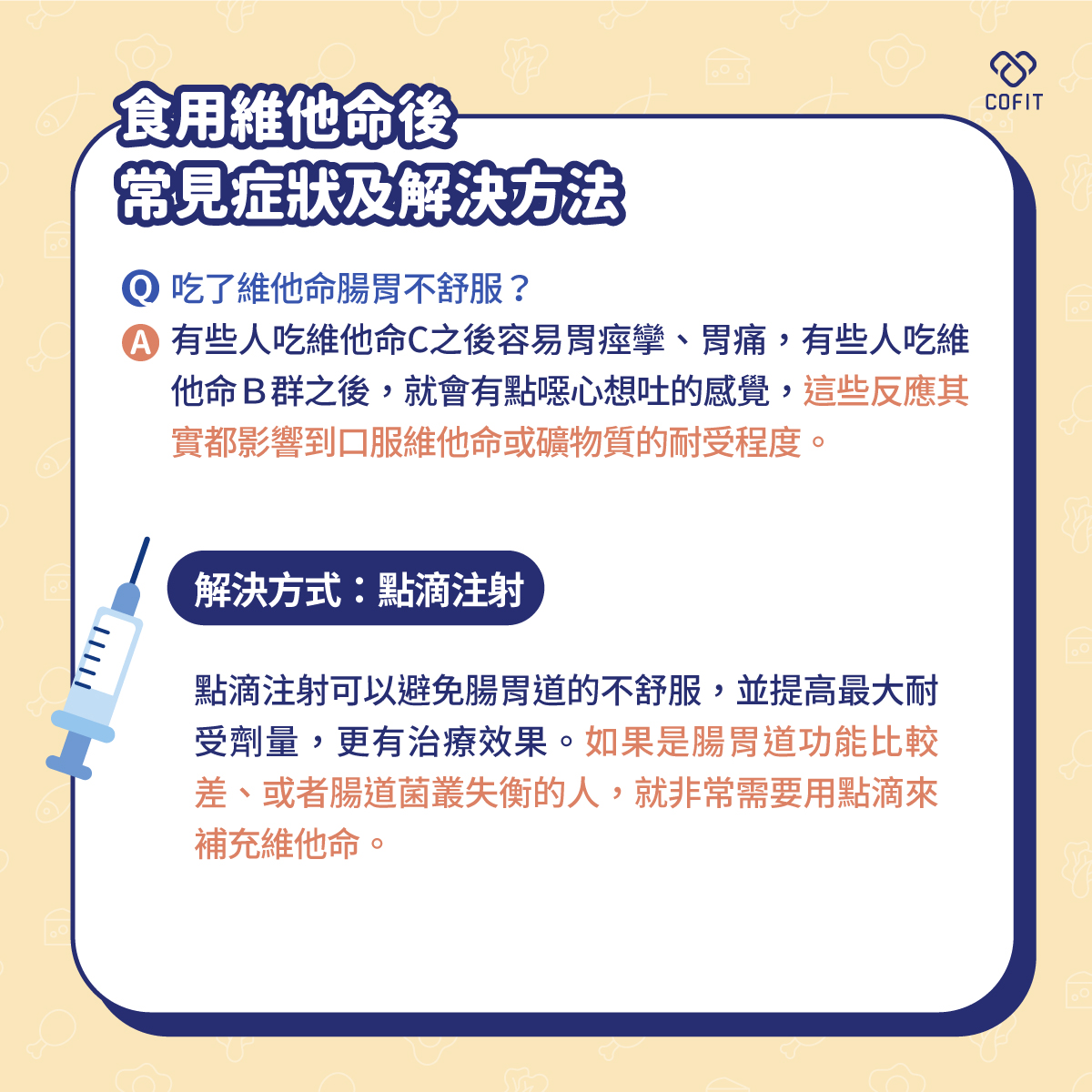 COFIT

食用維他命後
常見症狀及解決方法

Q 吃了維他命腸胃不舒服？

A 有些人吃維他命C之後容易胃痙攣、胃痛，有些人吃維他命Ｂ群之後，就會有點噁心想吐的感覺，這些反應其實都影響到口服維他命或礦物質的耐受程度。

解決方式：點滴注射

點滴注射可以避免腸胃道的不舒服，並提高最大耐受劑量，更有治療效果。如果是腸胃道功能比較差、或者腸道菌叢失衡的人，就非常需要用點滴來補充維他命。